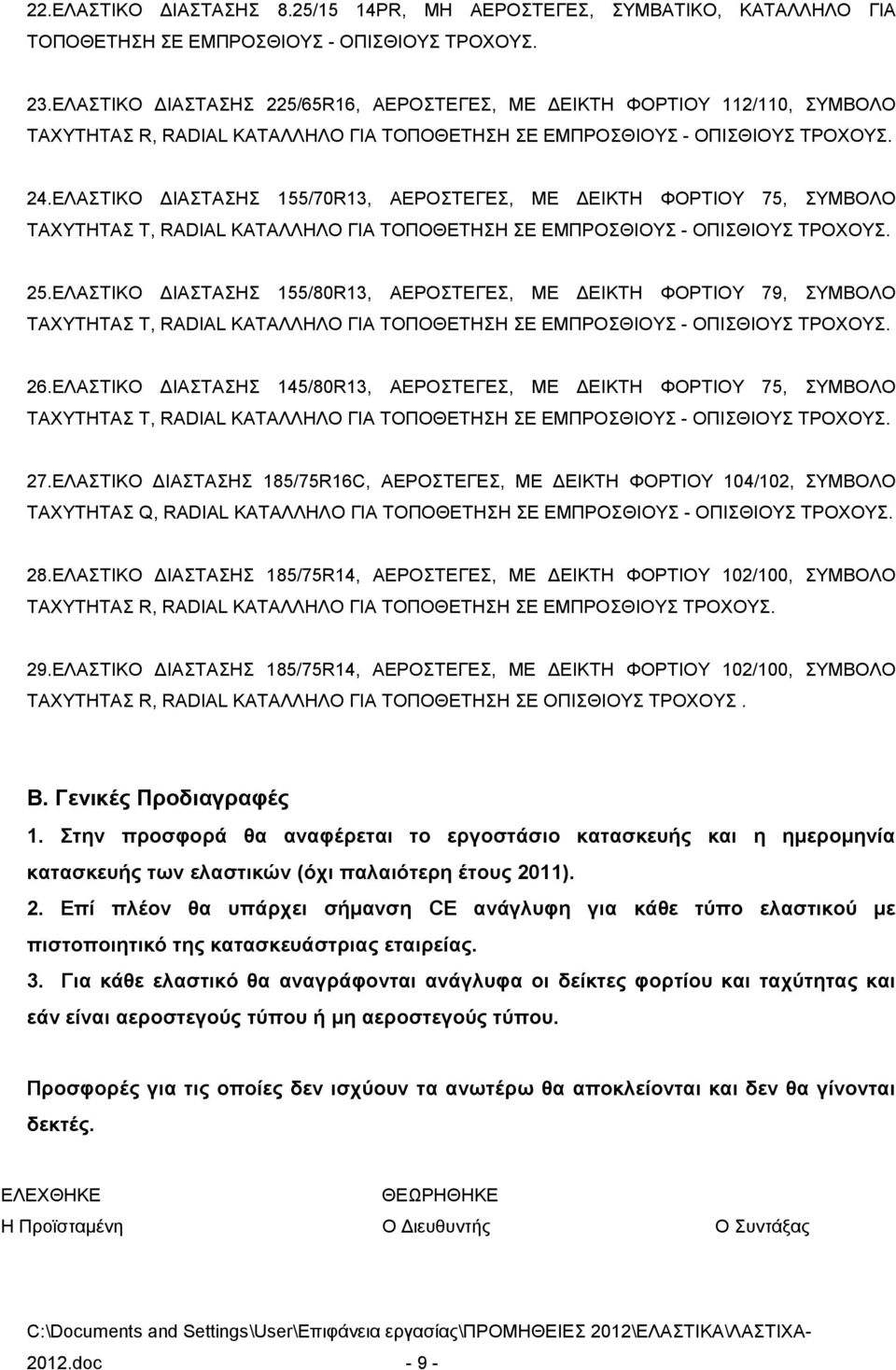 22.ΕΛΑΣΤΙΚΟ ΔΙΑΣΤΑΣΗΣ 8.25/15 14PR, ΜΗ ΑΕΡΟΣΤΕΓΕΣ, ΣΥΜΒΑΤΙΚΟ, ΚΑΤΑΛΛΗΛΟ ΓΙΑ ΤΟΠΟΘΕΤΗΣΗ ΣΕ ΕΜΠΡΟΣΘΙΟΥΣ - ΟΠΙΣΘΙΟΥΣ ΤΡΟΧΟΥΣ.

23.ΕΛΑΣΤΙΚΟ ΔΙΑΣΤΑΣΗΣ 225/65R16, ΑΕΡΟΣΤΕΓΕΣ, ΜΕ ΔΕΙΚΤΗ ΦΟΡΤΙΟΥ 112/110, ΣΥΜΒΟΛΟ ΤΑΧΥΤΗΤΑΣ R, RADIAL ΚΑΤΑΛΛΗΛΟ ΓΙΑ ΤΟΠΟΘΕΤΗΣΗ ΣΕ ΕΜΠΡΟΣΘΙΟΥΣ - ΟΠΙΣΘΙΟΥΣ ΤΡΟΧΟΥΣ.

24.ΕΛΑΣΤΙΚΟ ΔΙΑΣΤΑΣΗΣ 155/70R13, ΑΕΡΟΣΤΕΓΕΣ, ΜΕ ΔΕΙΚΤΗ ΦΟΡΤΙΟΥ 75, ΣΥΜΒΟΛΟ ΤΑΧΥΤΗΤΑΣ T, RADIAL ΚΑΤΑΛΛΗΛΟ ΓΙΑ ΤΟΠΟΘΕΤΗΣΗ ΣΕ ΕΜΠΡΟΣΘΙΟΥΣ - ΟΠΙΣΘΙΟΥΣ ΤΡΟΧΟΥΣ.

25.ΕΛΑΣΤΙΚΟ ΔΙΑΣΤΑΣΗΣ 155/80R13, ΑΕΡΟΣΤΕΓΕΣ, ΜΕ ΔΕΙΚΤΗ ΦΟΡΤΙΟΥ 79, ΣΥΜΒΟΛΟ ΤΑΧΥΤΗΤΑΣ T, RADIAL ΚΑΤΑΛΛΗΛΟ ΓΙΑ ΤΟΠΟΘΕΤΗΣΗ ΣΕ ΕΜΠΡΟΣΘΙΟΥΣ - ΟΠΙΣΘΙΟΥΣ ΤΡΟΧΟΥΣ.

26.ΕΛΑΣΤΙΚΟ ΔΙΑΣΤΑΣΗΣ 145/80R13, ΑΕΡΟΣΤΕΓΕΣ, ΜΕ ΔΕΙΚΤΗ ΦΟΡΤΙΟΥ 75, ΣΥΜΒΟΛΟ ΤΑΧΥΤΗΤΑΣ T, RADIAL ΚΑΤΑΛΛΗΛΟ ΓΙΑ ΤΟΠΟΘΕΤΗΣΗ ΣΕ ΕΜΠΡΟΣΘΙΟΥΣ - ΟΠΙΣΘΙΟΥΣ ΤΡΟΧΟΥΣ.

27.ΕΛΑΣΤΙΚΟ ΔΙΑΣΤΑΣΗΣ 185/75R16C, ΑΕΡΟΣΤΕΓΕΣ, ΜΕ ΔΕΙΚΤΗ ΦΟΡΤΙΟΥ 104/102, ΣΥΜΒΟΛΟ ΤΑΧΥΤΗΤΑΣ Q, RADIAL ΚΑΤΑΛΛΗΛΟ ΓΙΑ ΤΟΠΟΘΕΤΗΣΗ ΣΕ ΕΜΠΡΟΣΘΙΟΥΣ - ΟΠΙΣΘΙΟΥΣ ΤΡΟΧΟΥΣ.

28.ΕΛΑΣΤΙΚΟ ΔΙΑΣΤΑΣΗΣ 185/75R14, ΑΕΡΟΣΤΕΓΕΣ, ΜΕ ΔΕΙΚΤΗ ΦΟΡΤΙΟΥ 102/100, ΣΥΜΒΟΛΟ ΤΑΧΥΤΗΤΑΣ R, RADIAL ΚΑΤΑΛΛΗΛΟ ΓΙΑ ΤΟΠΟΘΕΤΗΣΗ ΣΕ ΕΜΠΡΟΣΘΙΟΥΣ ΤΡΟΧΟΥΣ.

29.ΕΛΑΣΤΙΚΟ ΔΙΑΣΤΑΣΗΣ 185/75R14, ΑΕΡΟΣΤΕΓΕΣ, ΜΕ ΔΕΙΚΤΗ ΦΟΡΤΙΟΥ 102/100, ΣΥΜΒΟΛΟ ΤΑΧΥΤΗΤΑΣ R, RADIAL ΚΑΤΑΛΛΗΛΟ ΓΙΑ ΤΟΠΟΘΕΤΗΣΗ ΣΕ ΟΠΙΣΘΙΟΥΣ ΤΡΟΧΟΥΣ .

Β. Γενικές Προδιαγραφές
1. Στην προσφορά θα αναφέρεται το εργοστάσιο κατασκευής και η ημερομηνία κατασκευής των ελαστικών (όχι παλαιότερη έτους 2011).
2. Επί πλέον θα υπάρχει σήμανση CE ανάγλυφη για κάθε τύπο ελαστικού με πιστοποιητικό της κατασκευάστριας εταιρείας.
3. Για κάθε ελαστικό θα αναγράφονται ανάγλυφα οι δείκτες φορτίου και ταχύτητας και εάν είναι αεροστεγούς τύπου ή μη αεροστεγούς τύπου.

Προσφορές για τις οποίες δεν ισχύουν τα ανωτέρω θα αποκλείονται και δεν θα γίνονται δεκτές.

ΕΛΕΧΘΗΚΕ
Η Προϊσταμένη

ΘΕΩΡΗΘΗΚΕ
Ο Διευθυντής

Ο Συντάξας

C:\Documents and Settings\User\Επιφάνεια εργασίας\ΠΡΟΜΗΘΕΙΕΣ 2012\ΕΛΑΣΤΙΚΑ\ΛΑΣΤΙΧΑ-2012.doc - 9 -